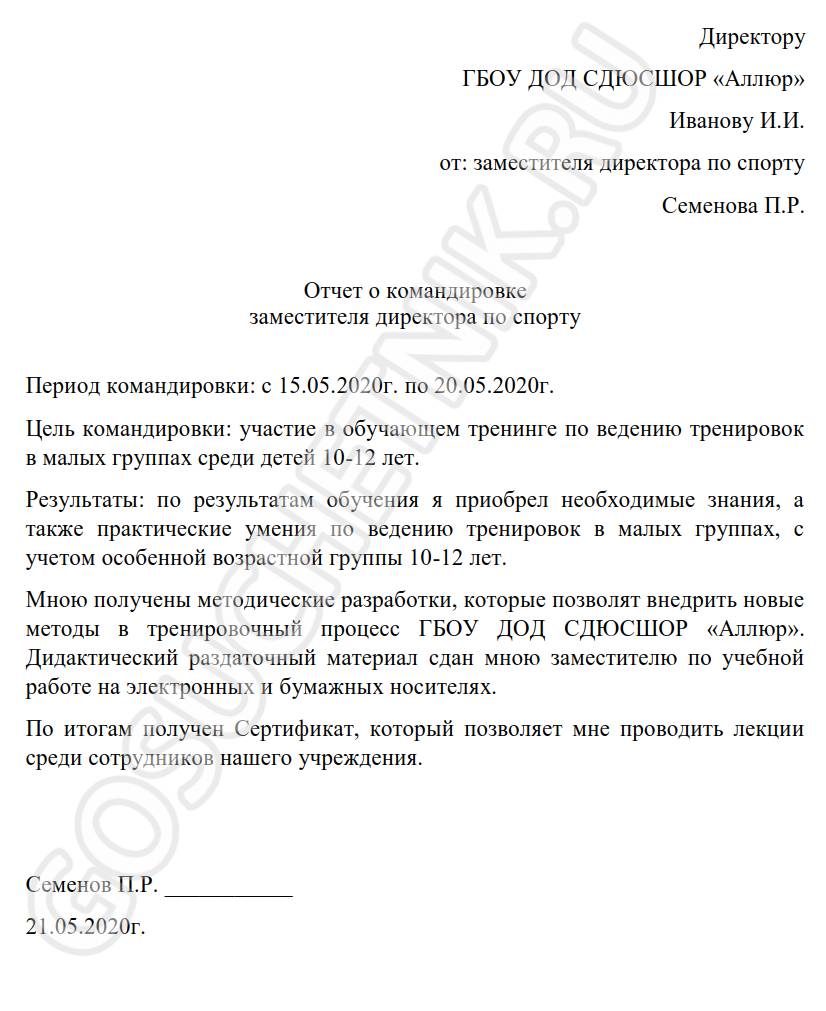 Директору

ГБОУ ДОД СДЮСШОР «Аллюр»

Иванову И.И.

от: заместителя директора по спорту

Семенова П.Р.

Отчет о командировке
заместителя директора по спорту

Период командировки: с 15.05.2020г. по 20.05.2020г.

Цель командировки: участие в обучающем тренинге по ведению тренировок в малых группах среди детей 10-12 лет.

Результаты: по результатам обучения я приобрел необходимые знания, а также практические умения по ведению тренировок в малых группах, с учетом особенной возрастной группы 10-12 лет.

Мною получены методические разработки, которые позволят внедрить новые методы в тренировочный процесс ГБОУ ДОД СДЮСШОР «Аллюр». Дидактический раздаточный материал сдан мною заместителю по учебной работе на электронных и бумажных носителях.

По итогам получен Сертификат, который позволяет мне проводить лекции среди сотрудников нашего учреждения.

Семенов П.Р. ___________

21.05.2020г.

GOSUCHETNIK.RU